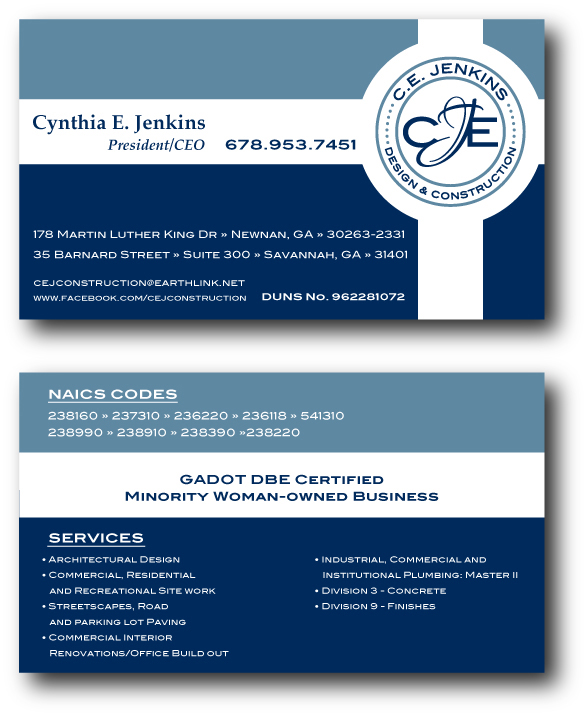 Cynthia E. Jenkins
President/CEO 678.953.7451

C.E. JENKINS
CEJ
DESIGN & CONSTRUCTION

178 Martin Luther King Dr » Newnan, GA » 30263-2331
35 Barnard Street » Suite 300 » Savannah, GA » 31401

cejconstruction@earthlink.net
www.facebook.com/cejconstruction DUNS No. 962281072

NAICS CODES
238160 » 237310 » 236220 » 236118 » 541310
238990 » 238910 » 238390 »238220

GADOT DBE Certified
Minority Woman-owned Business

SERVICES
• Architectural Design
• Commercial, Residential and Recreational Site work
• Streetscapes, Road and parking lot Paving
• Commercial Interior Renovations/Office Build out
• Industrial, Commercial and Institutional Plumbing: Master II
• Division 3 - Concrete
• Division 9 - Finishes